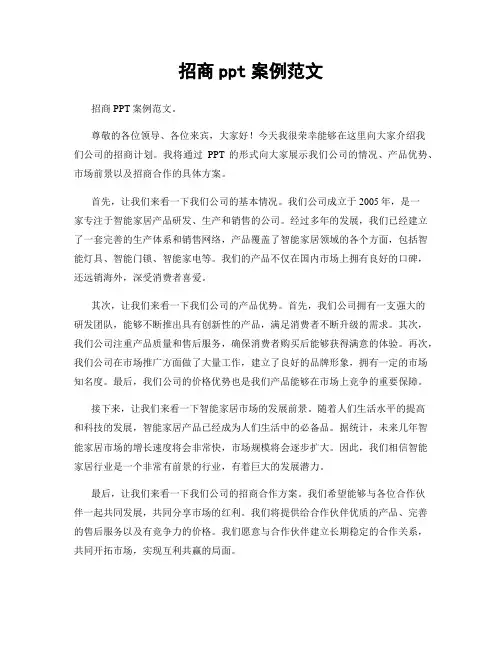 招商 ppt 案例范文

招商 PPT 案例范文。

尊敬的各位领导、各位来宾，大家好！今天我很荣幸能够在这里向大家介绍我们公司的招商计划。我将通过 PPT 的形式向大家展示我们公司的情况、产品优势、市场前景以及招商合作的具体方案。

首先，让我们来看一下我们公司的基本情况。我们公司成立于 2005 年，是一家专注于智能家居产品研发、生产和销售的公司。经过多年的发展，我们已经建立了一套完善的生产体系和销售网络，产品覆盖了智能家居领域的各个方面，包括智能灯具、智能门锁、智能家电等。我们的产品不仅在国内市场上拥有良好的口碑，还远销海外，深受消费者喜爱。

其次，让我们来看一下我们公司的产品优势。首先，我们公司拥有一支强大的研发团队，能够不断推出具有创新性的产品，满足消费者不断升级的需求。其次，我们公司注重产品质量和售后服务，确保消费者购买后能够获得满意的体验。再次，我们公司在市场推广方面做了大量工作，建立了良好的品牌形象，拥有一定的市场知名度。最后，我们公司的价格优势也是我们产品能够在市场上竞争的重要保障。

接下来，让我们来看一下智能家居市场的发展前景。随着人们生活水平的提高和科技的发展，智能家居产品已经成为人们生活中的必备品。据统计，未来几年智能家居市场的增长速度将会非常快，市场规模将会逐步扩大。因此，我们相信智能家居行业是一个非常有前景的行业，有着巨大的发展潜力。

最后，让我们来看一下我们公司的招商合作方案。我们希望能够与各位合作伙伴一起共同发展，共同分享市场的红利。我们将提供给合作伙伴优质的产品、完善的售后服务以及有竞争力的价格。我们愿意与合作伙伴建立长期稳定的合作关系，共同开拓市场，实现互利共赢的局面。